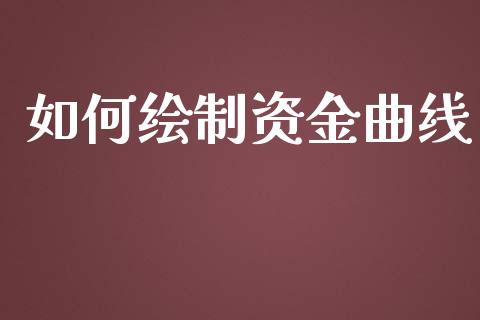 如何绘制资金曲线